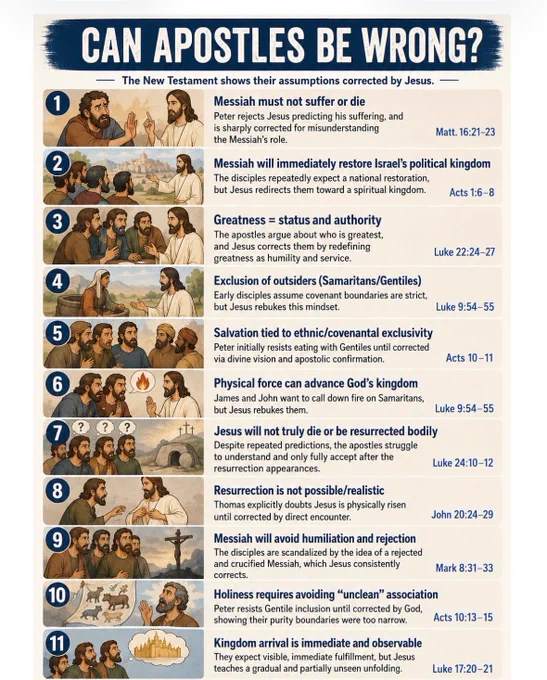 CAN APOSTLES BE WRONG?

The New Testament shows their assumptions corrected by Jesus.

1

Messiah must not suffer or die

Peter rejects Jesus predicting his suffering, and is sharply corrected for misunderstanding the Messiah's role.

Matt. 16:21–23

2

Messiah will immediately restore Israel's political kingdom

The disciples repeatedly expect a national restoration, but Jesus redirects them toward a spiritual kingdom.

Acts 1:6–8

3

Greatness = status and authority

The apostles argue about who is greatest, and Jesus corrects them by redefining greatness as humility and service.

Luke 22:24–27

4

Exclusion of outsiders (Samaritans/Gentiles)

Early disciples assume covenant boundaries are strict, but Jesus rebukes this mindset.

Luke 9:54–55

5

Salvation tied to ethnic/covenantal exclusivity

Peter initially resists eating with Gentiles until corrected via divine vision and apostolic confirmation.

Acts 10–11

6

Physical force can advance God's kingdom

James and John want to call down fire on Samaritans, but Jesus rebukes them.

Luke 9:54–55

7

? ? ?

Jesus will not truly die or be resurrected bodily

Despite repeated predictions, the apostles struggle to understand and only fully accept after the resurrection appearances.

Luke 24:10–12

8

Resurrection is not possible/realistic

Thomas explicitly doubts Jesus is physically risen until corrected by direct encounter.

John 20:24–29

9

Messiah will avoid humiliation and rejection

The disciples are scandalized by the idea of a rejected and crucified Messiah, which Jesus consistently corrects.

Mark 8:31–33

10

Holiness requires avoiding "unclean" association

Peter resists Gentile inclusion until corrected by God, showing their purity boundaries were too narrow.

Acts 10:13–15

11

Kingdom arrival is immediate and observable

They expect visible, immediate fulfillment, but Jesus teaches a gradual and partially unseen unfolding.

Luke 17:20–21